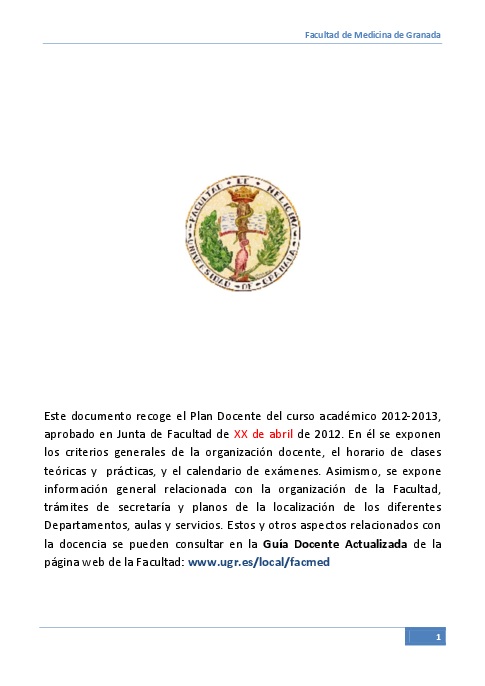 Facultad de Medicina de Granada

FACULTAD DE MEDICINA
UNIVERSIDAD DE GRANADA

Este documento recoge el Plan Docente del curso académico 2012-2013, aprobado en Junta de Facultad de XX de abril de 2012. En él se exponen los criterios generales de la organización docente, el horario de clases teóricas y prácticas, y el calendario de exámenes. Asimismo, se expone información general relacionada con la organización de la Facultad, trámites de secretaría y planos de la localización de los diferentes Departamentos, aulas y servicios. Estos y otros aspectos relacionados con la docencia se pueden consultar en la Guía Docente Actualizada de la página web de la Facultad: www.ugr.es/local/facmed

1